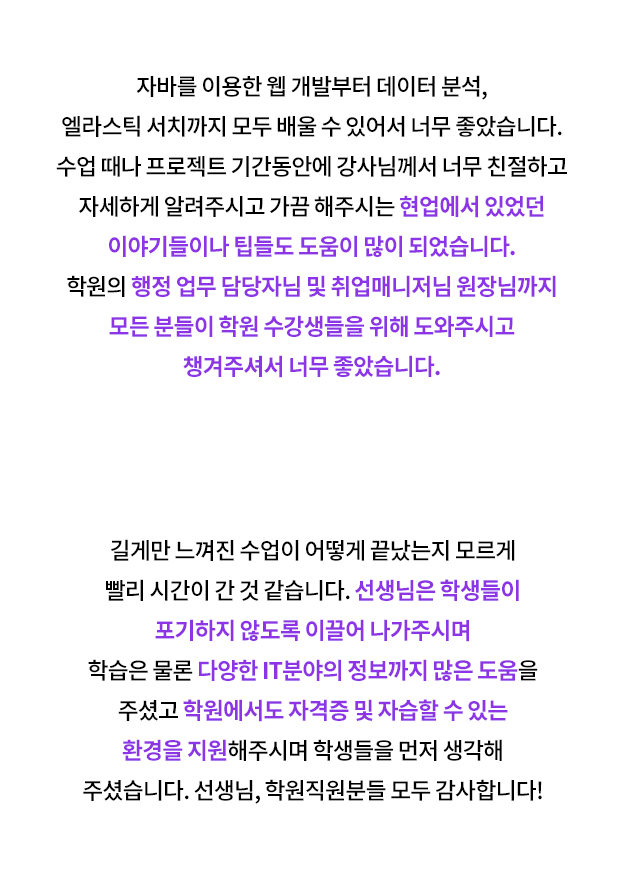 자바를 이용한 웹 개발부터 데이터 분석,
엘라스틱 서치까지 모두 배울 수 있어서 너무 좋았습니다.
수업 때나 프로젝트 기간동안에 강사님께서 너무 친절하고
자세하게 알려주시고 가끔 해주시는 현업에서 있었던
이야기들이나 팁들도 도움이 많이 되었습니다.
학원의 행정 업무 담당자님 및 취업매니저님 원장님까지
모든 분들이 학원 수강생들을 위해 도와주시고
챙겨주셔서 너무 좋았습니다.

길게만 느껴진 수업이 어떻게 끝났는지 모르게
빨리 시간이 간 것 같습니다. 선생님은 학생들이
포기하지 않도록 이끌어 나가주시며
학습은 물론 다양한 IT분야의 정보까지 많은 도움을
주셨고 학원에서도 자격증 및 자습할 수 있는
환경을 지원해주시며 학생들을 먼저 생각해
주셨습니다. 선생님, 학원직원분들 모두 감사합니다!